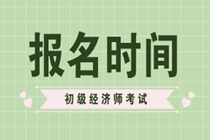 报名时间

初级经济师考试